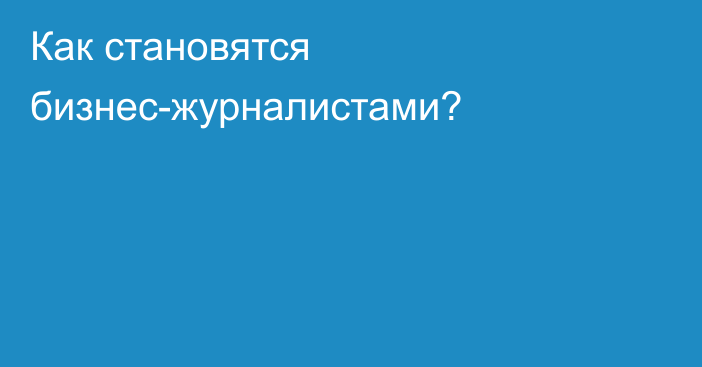 Как становятся бизнес-журналистами?